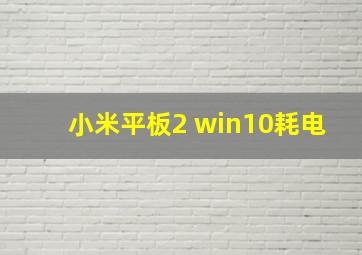 小米平板2 win10耗电